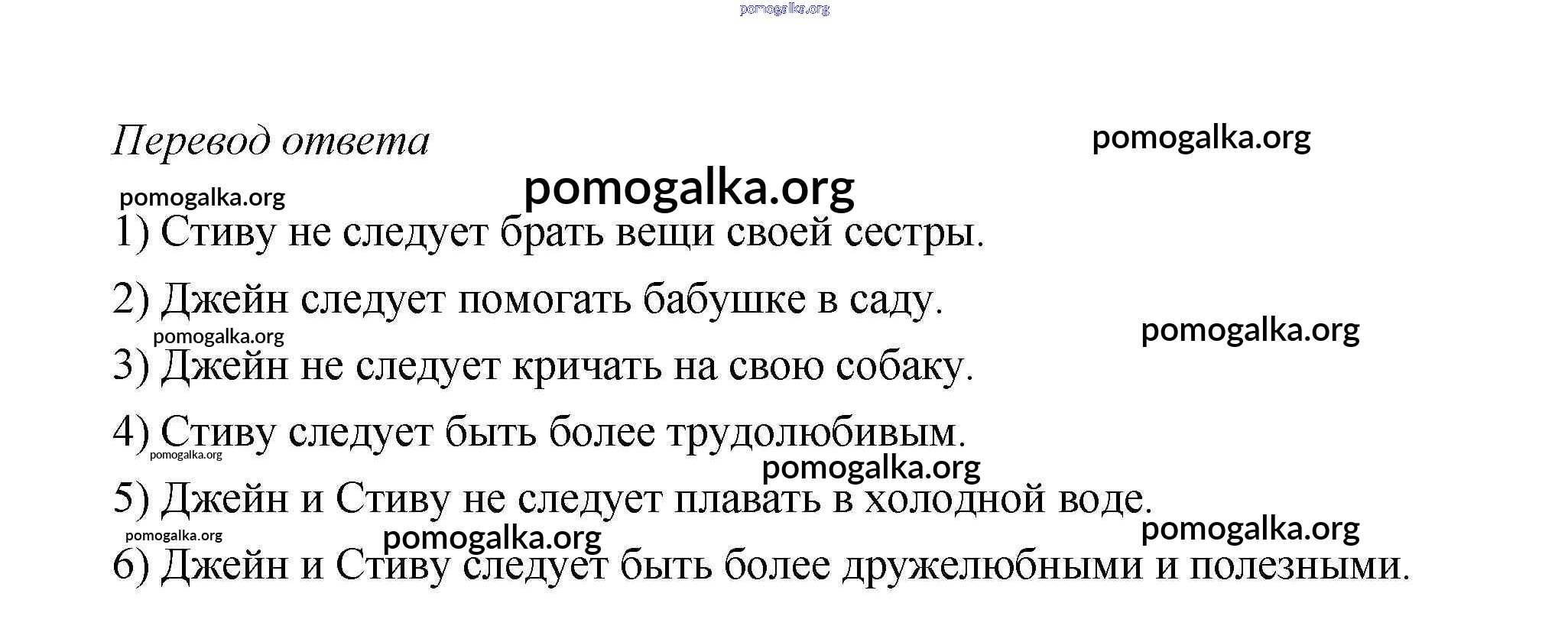 pomogalka.org

Перевод ответа pomogalka.org

pomogalka.org pomogalka.org

1) Стиву не следует брать вещи своей сестры.

2) Джейн следует помогать бабушке в саду.

pomogalka.org pomogalka.org

3) Джейн не следует кричать на свою собаку.

4) Стиву следует быть более трудолюбивым.

pomogalka.org pomogalka.org

5) Джейн и Стиву не следует плавать в холодной воде.

pomogalka.org pomogalka.org pomogalka.org

6) Джейн и Стиву следует быть более дружелюбными и полезными.